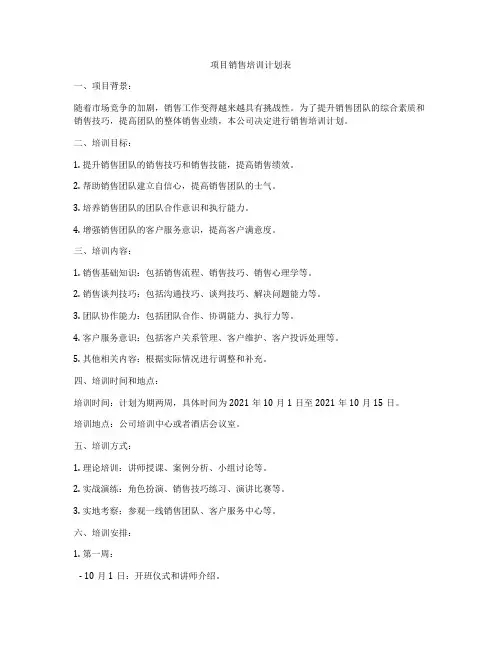 项目销售培训计划表

一、项目背景：

随着市场竞争的加剧，销售工作变得越来越具有挑战性。为了提升销售团队的综合素质和销售技巧，提高团队的整体销售业绩，本公司决定进行销售培训计划。

二、培训目标：

1. 提升销售团队的销售技巧和销售技能，提高销售绩效。

2. 帮助销售团队建立自信心，提高销售团队的士气。

3. 培养销售团队的团队合作意识和执行能力。

4. 增强销售团队的客户服务意识，提高客户满意度。

三、培训内容：

1. 销售基础知识：包括销售流程、销售技巧、销售心理学等。

2. 销售谈判技巧：包括沟通技巧、谈判技巧、解决问题能力等。

3. 团队协作能力：包括团队合作、协调能力、执行力等。

4. 客户服务意识：包括客户关系管理、客户维护、客户投诉处理等。

5. 其他相关内容：根据实际情况进行调整和补充。

四、培训时间和地点：

培训时间：计划为期两周，具体时间为 2021 年 10 月 1 日至 2021 年 10 月 15 日。

培训地点：公司培训中心或者酒店会议室。

五、培训方式：

1. 理论培训：讲师授课、案例分析、小组讨论等。

2. 实战演练：角色扮演、销售技巧练习、演讲比赛等。

3. 实地考察：参观一线销售团队、客户服务中心等。

六、培训安排：

1. 第一周：

- 10 月 1 日：开班仪式和讲师介绍。